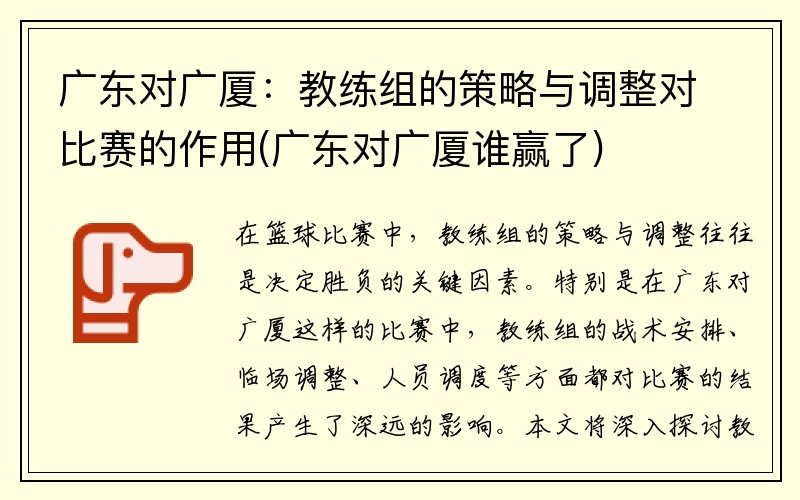 广东对广厦：教练组的策略与调整对比赛的作用(广东对广厦谁赢了)

在篮球比赛中，教练组的策略与调整往往是决定胜负的关键因素。特别是在广东对广厦这样的比赛中，教练组的战术安排、临场调整、人员调度等方面都对比赛的结果产生了深远的影响。本文将深入探讨教